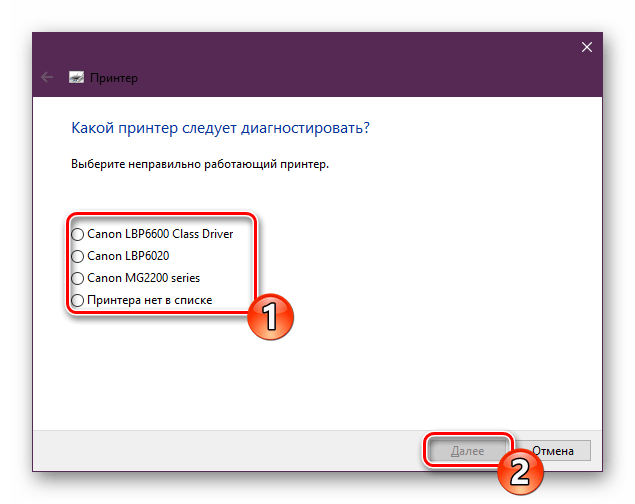 Принтер

Какой принтер следует диагностировать?

Выберите неправильно работающий принтер.

Canon LBP6600 Class Driver
Canon LBP6020
Canon MG2200 series
Принтера нет в списке

1

Далее
Отмена

2